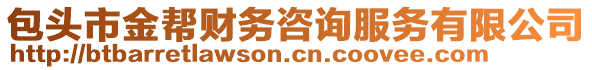 包头市金帮财务咨询服务有限公司
http://btbarretlawson.cn.coovee.com